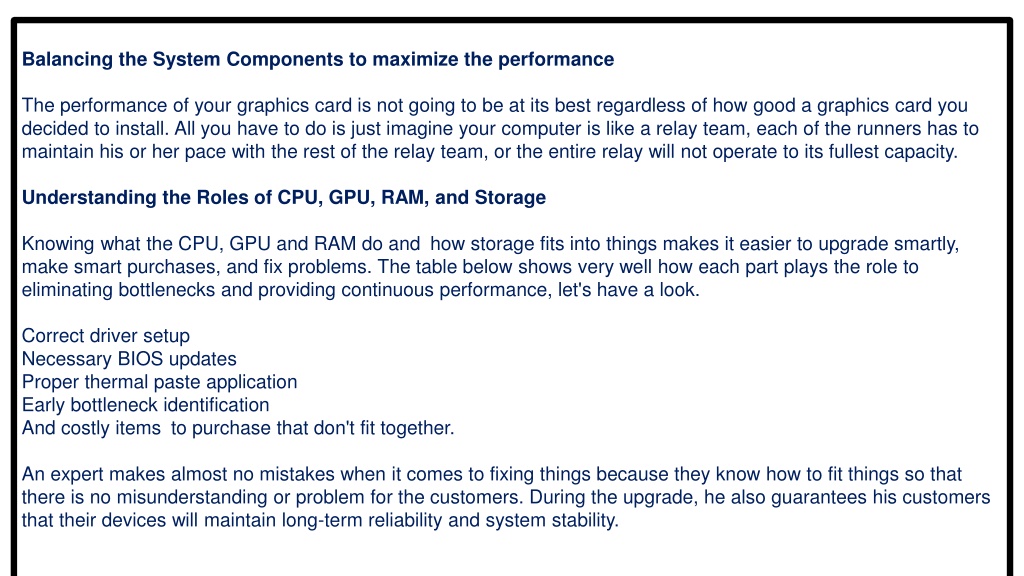 Balancing the System Components to maximize the performance

The performance of your graphics card is not going to be at its best regardless of how good a graphics card you decided to install. All you have to do is just imagine your computer is like a relay team, each of the runners has to maintain his or her pace with the rest of the relay team, or the entire relay will not operate to its fullest capacity.

Understanding the Roles of CPU, GPU, RAM, and Storage

Knowing what the CPU, GPU and RAM do and how storage fits into things makes it easier to upgrade smartly, make smart purchases, and fix problems. The table below shows very well how each part plays the role to eliminating bottlenecks and providing continuous performance, let's have a look.

Correct driver setup
Necessary BIOS updates
Proper thermal paste application
Early bottleneck identification
And costly items to purchase that don't fit together.

An expert makes almost no mistakes when it comes to fixing things because they know how to fit things so that there is no misunderstanding or problem for the customers. During the upgrade, he also guarantees his customers that their devices will maintain long-term reliability and system stability.